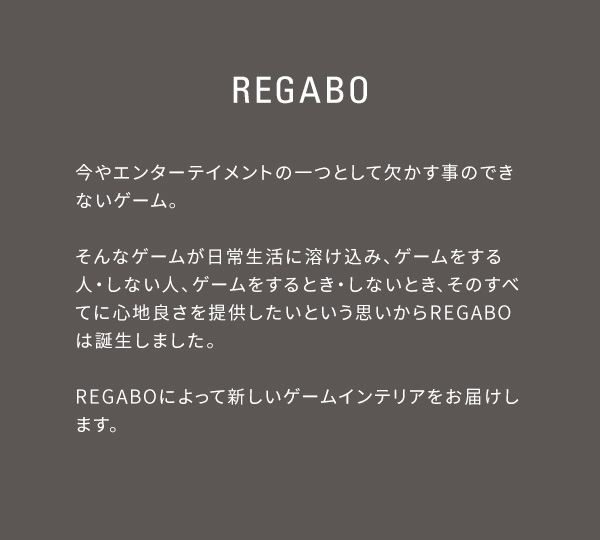 REGABO

今やエンターテイメントの一つとして欠かす事のできないゲーム。

そんなゲームが日常生活に溶け込み、ゲームをする人・しない人、ゲームをするとき・しないとき、そのすべてに心地良さを提供したいという思いからREGABOは誕生しました。

REGABOによって新しいゲームインテリアをお届けします。